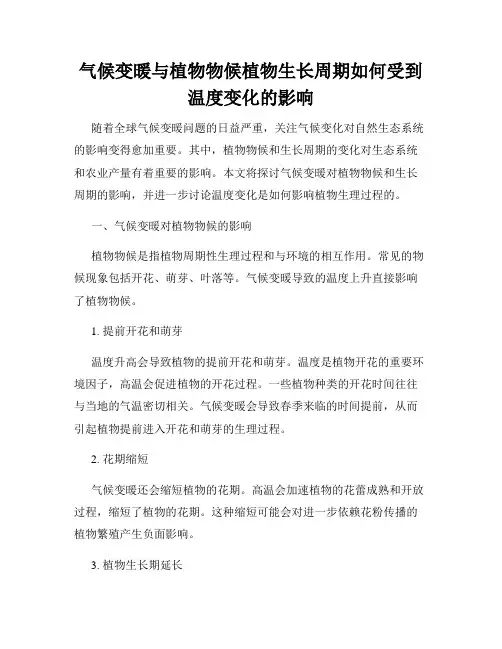 气候变暖与植物物候植物生长周期如何受到温度变化的影响

随着全球气候变暖问题的日益严重，关注气候变化对自然生态系统的影响变得愈加重要。其中，植物物候和生长周期的变化对生态系统和农业产量有着重要的影响。本文将探讨气候变暖对植物物候和生长周期的影响，并进一步讨论温度变化是如何影响植物生理过程的。

一、气候变暖对植物物候的影响

植物物候是指植物周期性生理过程和与环境的相互作用。常见的物候现象包括开花、萌芽、叶落等。气候变暖导致的温度上升直接影响了植物物候。

1. 提前开花和萌芽

温度升高会导致植物的提前开花和萌芽。温度是植物开花的重要环境因子，高温会促进植物的开花过程。一些植物种类的开花时间往往与当地的气温密切相关。气候变暖会导致春季来临的时间提前，从而引起植物提前进入开花和萌芽的生理过程。

2. 花期缩短

气候变暖还会缩短植物的花期。高温会加速植物的花蕾成熟和开放过程，缩短了植物的花期。这种缩短可能会对进一步依赖花粉传播的植物繁殖产生负面影响。

3. 植物生长期延长